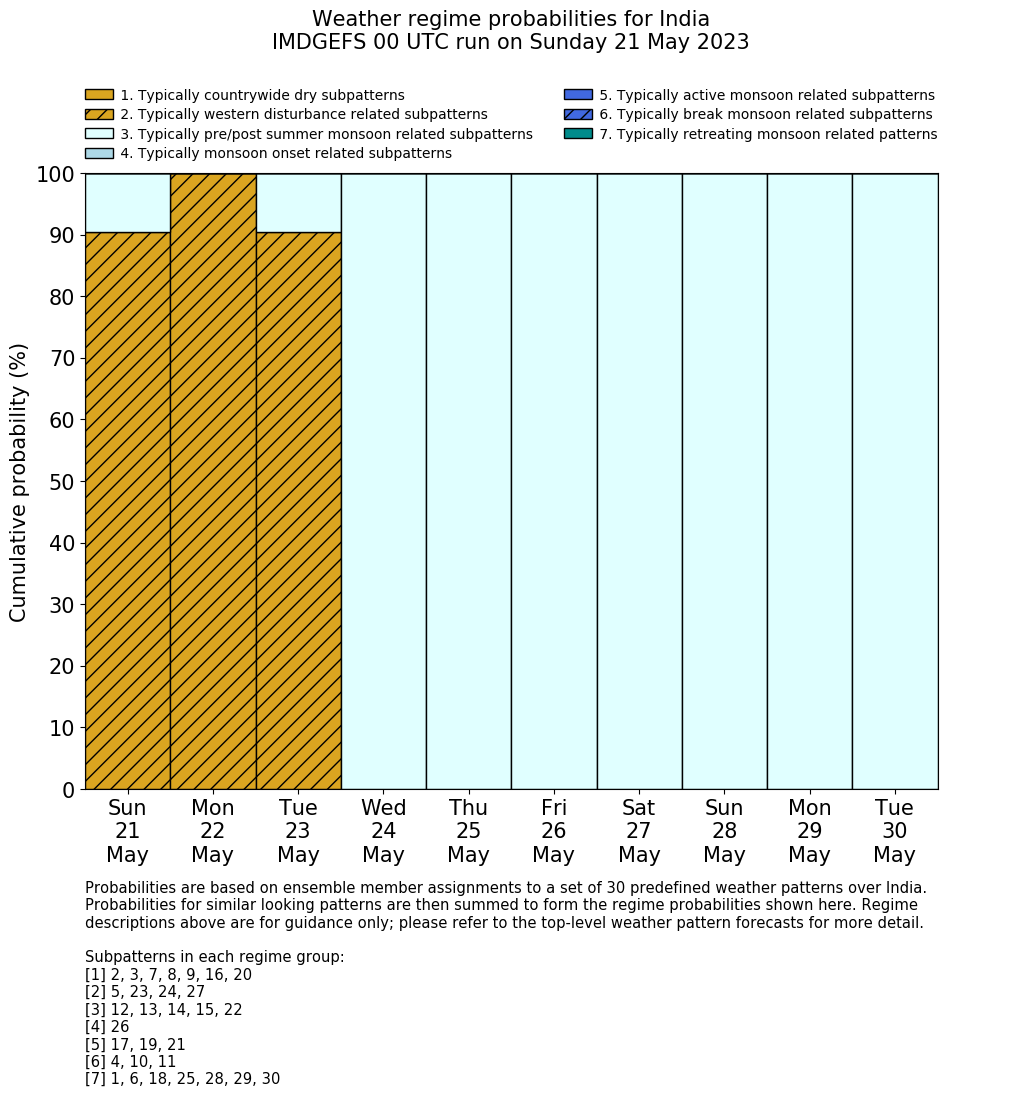 Weather regime probabilities for India
IMDGEFS 00 UTC run on Sunday 21 May 2023

1. Typically countrywide dry subpatterns
2. Typically western disturbance related subpatterns
3. Typically pre/post summer monsoon related subpatterns
4. Typically monsoon onset related subpatterns
5. Typically active monsoon related subpatterns
6. Typically break monsoon related subpatterns
7. Typically retreating monsoon related patterns

Cumulative probability (%)

100
90
80
70
60
50
40
30
20
10
0

Sun 21 May
Mon 22 May
Tue 23 May
Wed 24 May
Thu 25 May
Fri 26 May
Sat 27 May
Sun 28 May
Mon 29 May
Tue 30 May

Probabilities are based on ensemble member assignments to a set of 30 predefined weather patterns over India. Probabilities for similar looking patterns are then summed to form the regime probabilities shown here. Regime descriptions above are for guidance only; please refer to the top-level weather pattern forecasts for more detail.

Subpatterns in each regime group:
[1] 2, 3, 7, 8, 9, 16, 20
[2] 5, 23, 24, 27
[3] 12, 13, 14, 15, 22
[4] 26
[5] 17, 19, 21
[6] 4, 10, 11
[7] 1, 6, 18, 25, 28, 29, 30